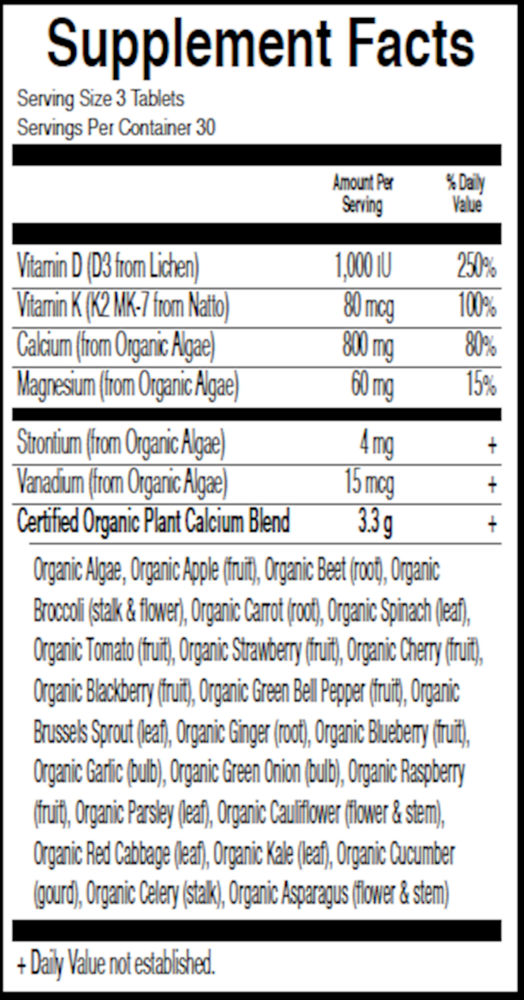 Supplement Facts
Serving Size 3 Tablets
Servings Per Container 30

| | Amount Per Serving | % Daily Value |
|---|---|---|
| Vitamin D (D3 from Lichen) | 1,000 IU | 250% |
| Vitamin K (K2 MK-7 from Natto) | 80 mcg | 100% |
| Calcium (from Organic Algae) | 800 mg | 80% |
| Magnesium (from Organic Algae) | 60 mg | 15% |
| Strontium (from Organic Algae) | 4 mg | + |
| Vanadium (from Organic Algae) | 15 mcg | + |
| Certified Organic Plant Calcium Blend | 3.3 g | + |

Organic Algae, Organic Apple (fruit), Organic Beet (root), Organic Broccoli (stalk & flower), Organic Carrot (root), Organic Spinach (leaf), Organic Tomato (fruit), Organic Strawberry (fruit), Organic Cherry (fruit), Organic Blackberry (fruit), Organic Green Bell Pepper (fruit), Organic Brussels Sprout (leaf), Organic Ginger (root), Organic Blueberry (fruit), Organic Garlic (bulb), Organic Green Onion (bulb), Organic Raspberry (fruit), Organic Parsley (leaf), Organic Cauliflower (flower & stem), Organic Red Cabbage (leaf), Organic Kale (leaf), Organic Cucumber (gourd), Organic Celery (stalk), Organic Asparagus (flower & stem)

+ Daily Value not established.